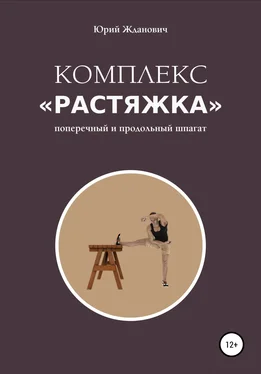 Юрий Жданович

КОМПЛЕКС «РАСТЯЖКА»

поперечный и продольный шпагат

12+